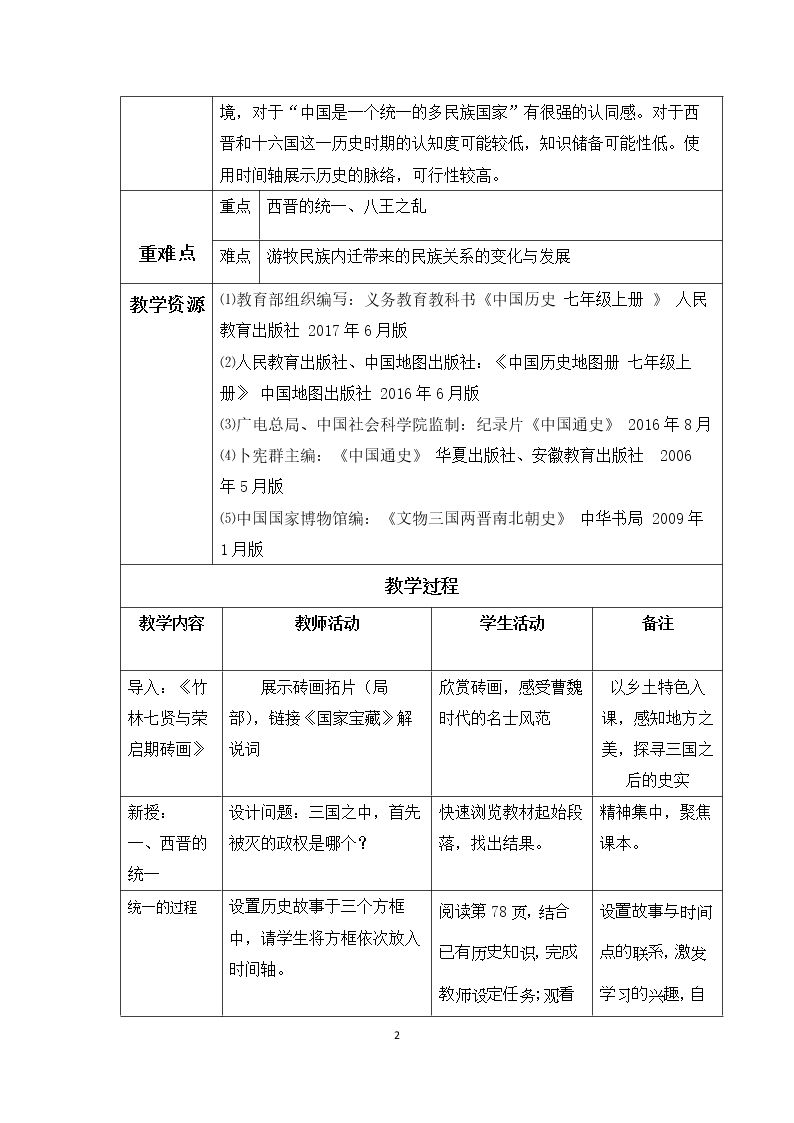 境，对于“中国是一个统一的多民族国家”有很强的认同感。对于西晋和十六国这一历史时期的认知度可能较低，知识储备可能性低。使用时间轴展示历史的脉络，可行性较高。

重难点

重点 西晋的统一、八王之乱

难点 游牧民族内迁带来的民族关系的变化与发展

教学资源

⑴教育部组织编写：义务教育教科书《中国历史 七年级上册 》 人民教育出版社 2017年6月版

⑵人民教育出版社、中国地图出版社：《中国历史地图册 七年级上册》 中国地图出版社 2016年6月版

⑶广电总局、中国社会科学院监制：纪录片《中国通史》 2016年8月

⑷卜宪群主编：《中国通史》 华夏出版社、安徽教育出版社 2006年5月版

⑸中国国家博物馆编：《文物三国两晋南北朝史》 中华书局 2009年1月版

教学过程

| 教学内容 | 教师活动 | 学生活动 | 备注 |
|---|---|---|---|
| 导入：《竹林七贤与荣启期砖画》 | 展示砖画拓片（局部），链接《国家宝藏》解说词 | 欣赏砖画，感受曹魏时代的名士风范 | 以乡土特色入课，感知地方之美，探寻三国之后的史实 |
| 新授：一、西晋的统一 | 设计问题：三国之中，首先被灭的政权是哪个？ | 快速浏览教材起始段落，找出结果。 | 精神集中，聚焦课本。 |
| 统一的过程 | 设置历史故事于三个方框中，请学生将方框依次放入时间轴。 | 阅读第78页，结合已有历史知识，完成教师设定任务；观看 | 设置故事与时间点的联系，激发学习的兴趣，自 |

2